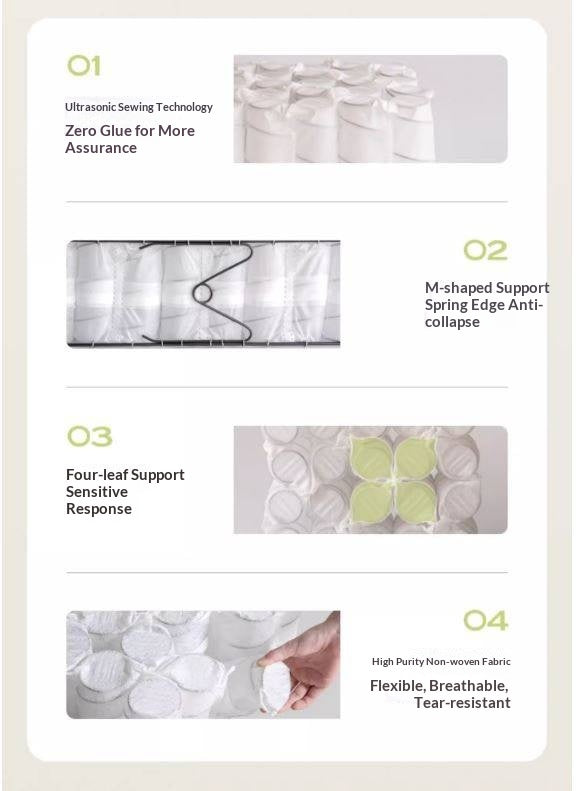 01

Ultrasonic Sewing Technology

Zero Glue for More Assurance

02

M-shaped Support Spring Edge Anti-collapse

03

Four-leaf Support Sensitive Response

04

High Purity Non-woven Fabric

Flexible, Breathable, Tear-resistant